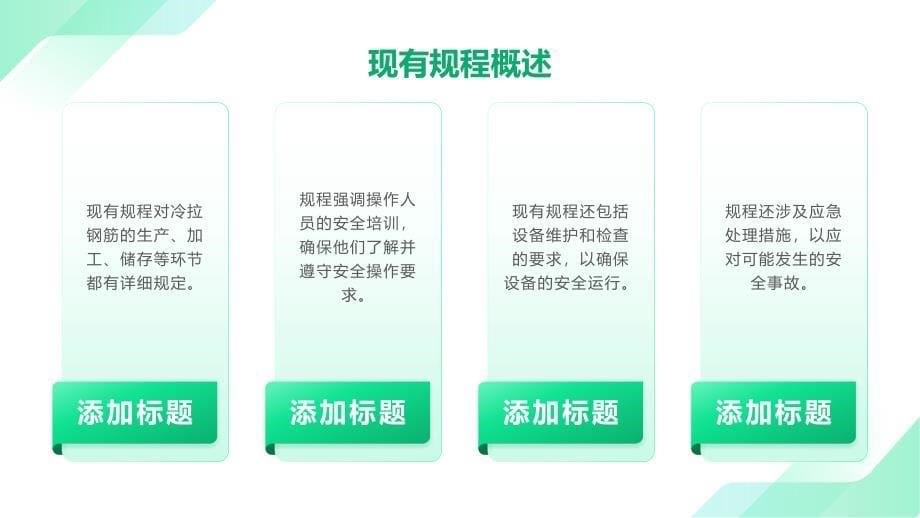 现有规程概述

现有规程对冷拉钢筋的生产、加工、储存等环节都有详细规定。

添加标题

规程强调操作人员的安全培训，确保他们了解并遵守安全操作要求。

添加标题

现有规程还包括设备维护和检查的要求，以确保设备的安全运行。

添加标题

规程还涉及应急处理措施，以应对可能发生的安全事故。

添加标题